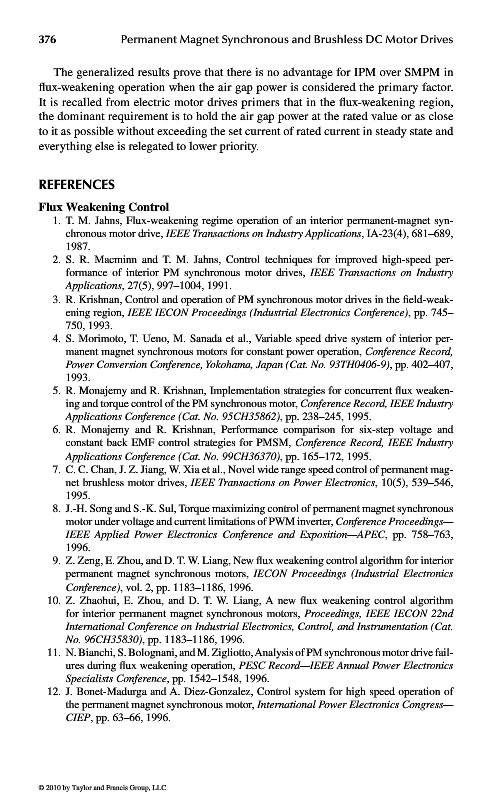 376 Permanent Magnet Synchronous and Brushless DC Motor Drives

The generalized results prove that there is no advantage for IPM over SMPM in flux-weakening operation when the air gap power is considered the primary factor. It is recalled from electric motor drives primers that in the flux-weakening region, the dominant requirement is to hold the air gap power at the rated value or as close to it as possible without exceeding the set current of rated current in steady state and everything else is relegated to lower priority.

REFERENCES

Flux Weakening Control

1. T. M. Jahns, Flux-weakening regime operation of an interior permanent-magnet synchronous motor drive, IEEE Transactions on Industry Applications, IA-23(4), 681–689, 1987.
2. S. R. Macminn and T. M. Jahns, Control techniques for improved high-speed performance of interior PM synchronous motor drives, IEEE Transactions on Industry Applications, 27(5), 997–1004, 1991.
3. R. Krishnan, Control and operation of PM synchronous motor drives in the field-weakening region, IEEE IECON Proceedings (Industrial Electronics Conference), pp. 745–750, 1993.
4. S. Morimoto, T. Ueno, M. Sanada et al., Variable speed drive system of interior permanent magnet synchronous motors for constant power operation, Conference Record, Power Conversion Conference, Yokohama, Japan (Cat. No. 93TH0406-9), pp. 402–407, 1993.
5. R. Monajemy and R. Krishnan, Implementation strategies for concurrent flux weakening and torque control of the PM synchronous motor, Conference Record, IEEE Industry Applications Conference (Cat. No. 95CH35862), pp. 238–245, 1995.
6. R. Monajemy and R. Krishnan, Performance comparison for six-step voltage and constant back EMF control strategies for PMSM, Conference Record, IEEE Industry Applications Conference (Cat. No. 99CH36370), pp. 165–172, 1995.
7. C. C. Chan, J. Z. Jiang, W. Xia et al., Novel wide range speed control of permanent magnet brushless motor drives, IEEE Transactions on Power Electronics, 10(5), 539–546, 1995.
8. J.-H. Song and S.-K. Sul, Torque maximizing control of permanent magnet synchronous motor under voltage and current limitations of PWM inverter, Conference Proceedings—IEEE Applied Power Electronics Conference and Exposition—APEC, pp. 758–763, 1996.
9. Z. Zeng, E. Zhou, and D. T. W. Liang, New flux weakening control algorithm for interior permanent magnet synchronous motors, IECON Proceedings (Industrial Electronics Conference), vol. 2, pp. 1183–1186, 1996.
10. Z. Zhaohui, E. Zhou, and D. T. W. Liang, A new flux weakening control algorithm for interior permanent magnet synchronous motors, Proceedings, IEEE IECON 22nd International Conference on Industrial Electronics, Control, and Instrumentation (Cat. No. 96CH35830), pp. 1183–1186, 1996.
11. N. Bianchi, S. Bolognani, and M. Zigliotto, Analysis of PM synchronous motor drive failures during flux weakening operation, PESC Record—IEEE Annual Power Electronics Specialists Conference, pp. 1542–1548, 1996.
12. J. Bonet-Madurga and A. Diez-Gonzalez, Control system for high speed operation of the permanent magnet synchronous motor, International Power Electronics Congress—CIEP, pp. 63–66, 1996.

© 2010 by Taylor and Francis Group, LLC